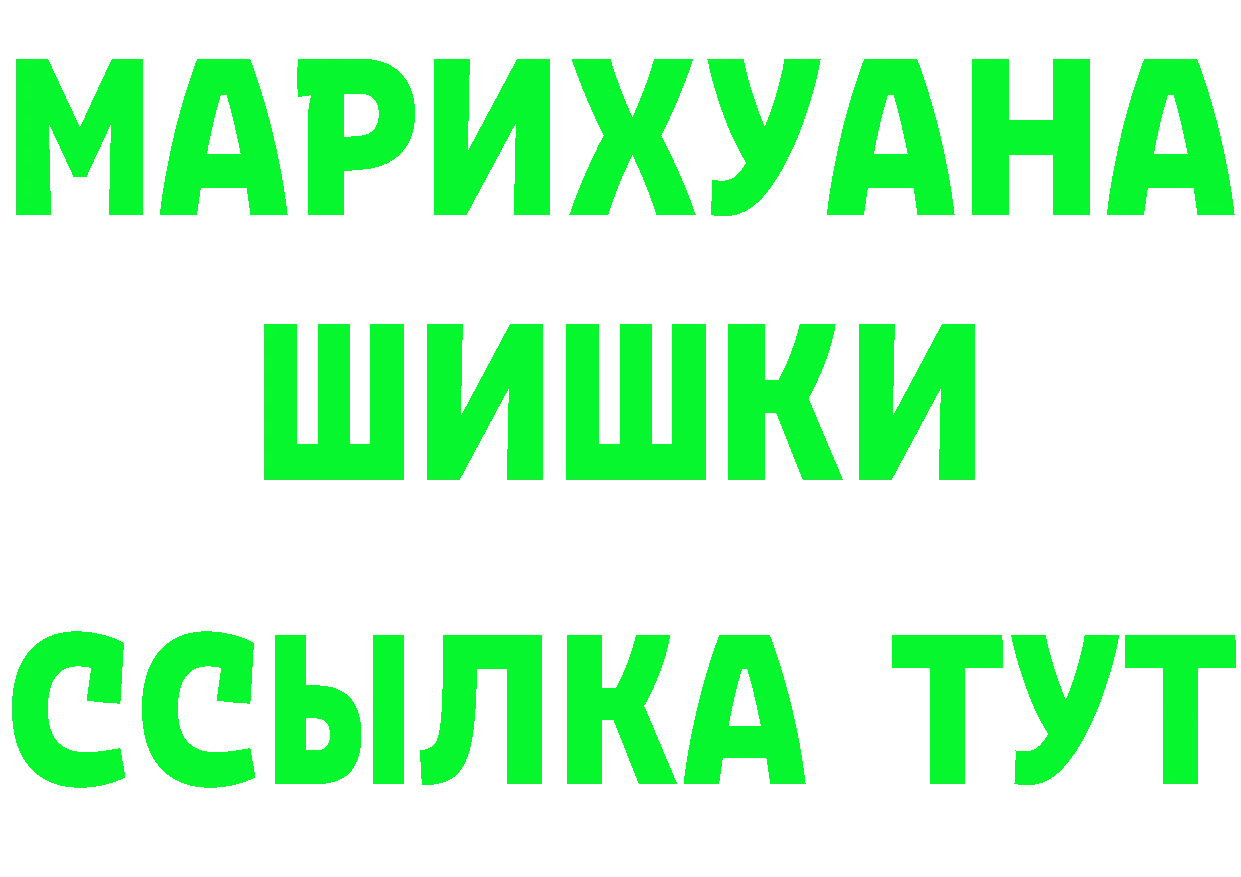 МАРИХУАНА
ШИШКИ
ССЫЛКА ТУТ